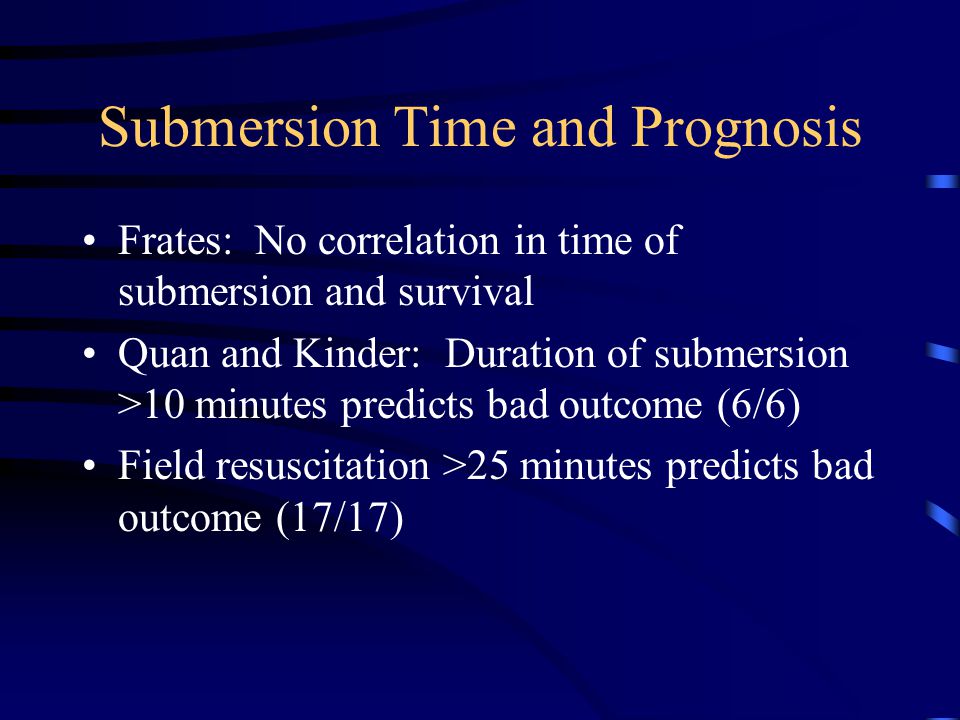 Submersion Time and Prognosis

• Frates: No correlation in time of submersion and survival
• Quan and Kinder: Duration of submersion >10 minutes predicts bad outcome (6/6)
• Field resuscitation >25 minutes predicts bad outcome (17/17)